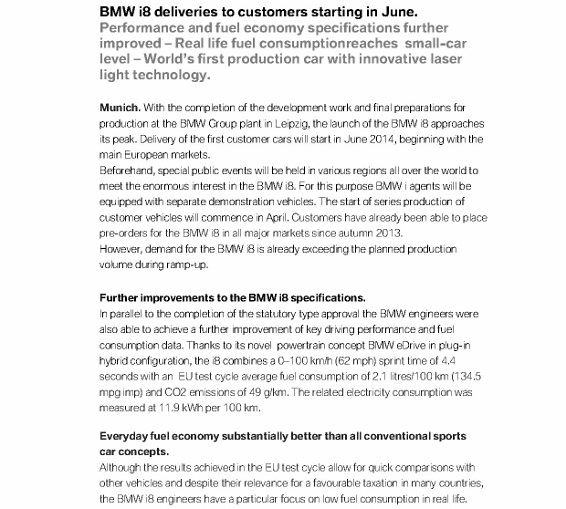 BMW i8 deliveries to customers starting in June.
Performance and fuel economy specifications further improved – Real life fuel consumptionreaches small-car level – World's first production car with innovative laser light technology.

Munich. With the completion of the development work and final preparations for production at the BMW Group plant in Leipzig, the launch of the BMW i8 approaches its peak. Delivery of the first customer cars will start in June 2014, beginning with the main European markets.
Beforehand, special public events will be held in various regions all over the world to meet the enormous interest in the BMW i8. For this purpose BMW i agents will be equipped with separate demonstration vehicles. The start of series production of customer vehicles will commence in April. Customers have already been able to place pre-orders for the BMW i8 in all major markets since autumn 2013.
However, demand for the BMW i8 is already exceeding the planned production volume during ramp-up.

Further improvements to the BMW i8 specifications.
In parallel to the completion of the statutory type approval the BMW engineers were also able to achieve a further improvement of key driving performance and fuel consumption data. Thanks to its novel powertrain concept BMW eDrive in plug-in hybrid configuration, the i8 combines a 0–100 km/h (62 mph) sprint time of 4.4 seconds with an EU test cycle average fuel consumption of 2.1 litres/100 km (134.5 mpg imp) and CO2 emissions of 49 g/km. The related electricity consumption was measured at 11.9 kWh per 100 km.

Everyday fuel economy substantially better than all conventional sports car concepts.
Although the results achieved in the EU test cycle allow for quick comparisons with other vehicles and despite their relevance for a favourable taxation in many countries, the BMW i8 engineers have a particular focus on low fuel consumption in real life.